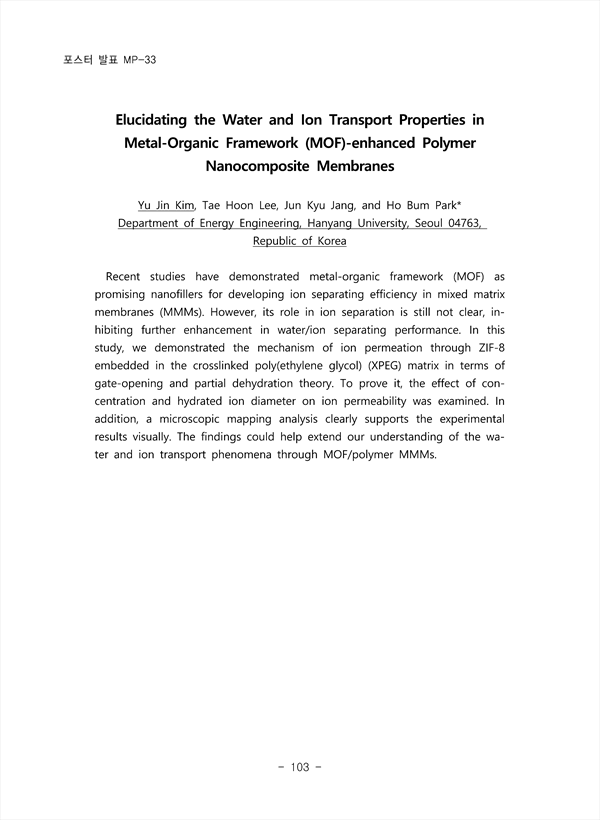 포스터 발표 MP-33

Elucidating the Water and Ion Transport Properties in Metal-Organic Framework (MOF)-enhanced Polymer Nanocomposite Membranes

Yu Jin Kim, Tae Hoon Lee, Jun Kyu Jang, and Ho Bum Park*
Department of Energy Engineering, Hanyang University, Seoul 04763, Republic of Korea

Recent studies have demonstrated metal-organic framework (MOF) as promising nanofillers for developing ion separating efficiency in mixed matrix membranes (MMMs). However, its role in ion separation is still not clear, inhibiting further enhancement in water/ion separating performance. In this study, we demonstrated the mechanism of ion permeation through ZIF-8 embedded in the crosslinked poly(ethylene glycol) (XPEG) matrix in terms of gate-opening and partial dehydration theory. To prove it, the effect of concentration and hydrated ion diameter on ion permeability was examined. In addition, a microscopic mapping analysis clearly supports the experimental results visually. The findings could help extend our understanding of the water and ion transport phenomena through MOF/polymer MMMs.

- 103 -